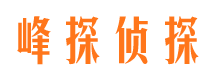 峰探侦探